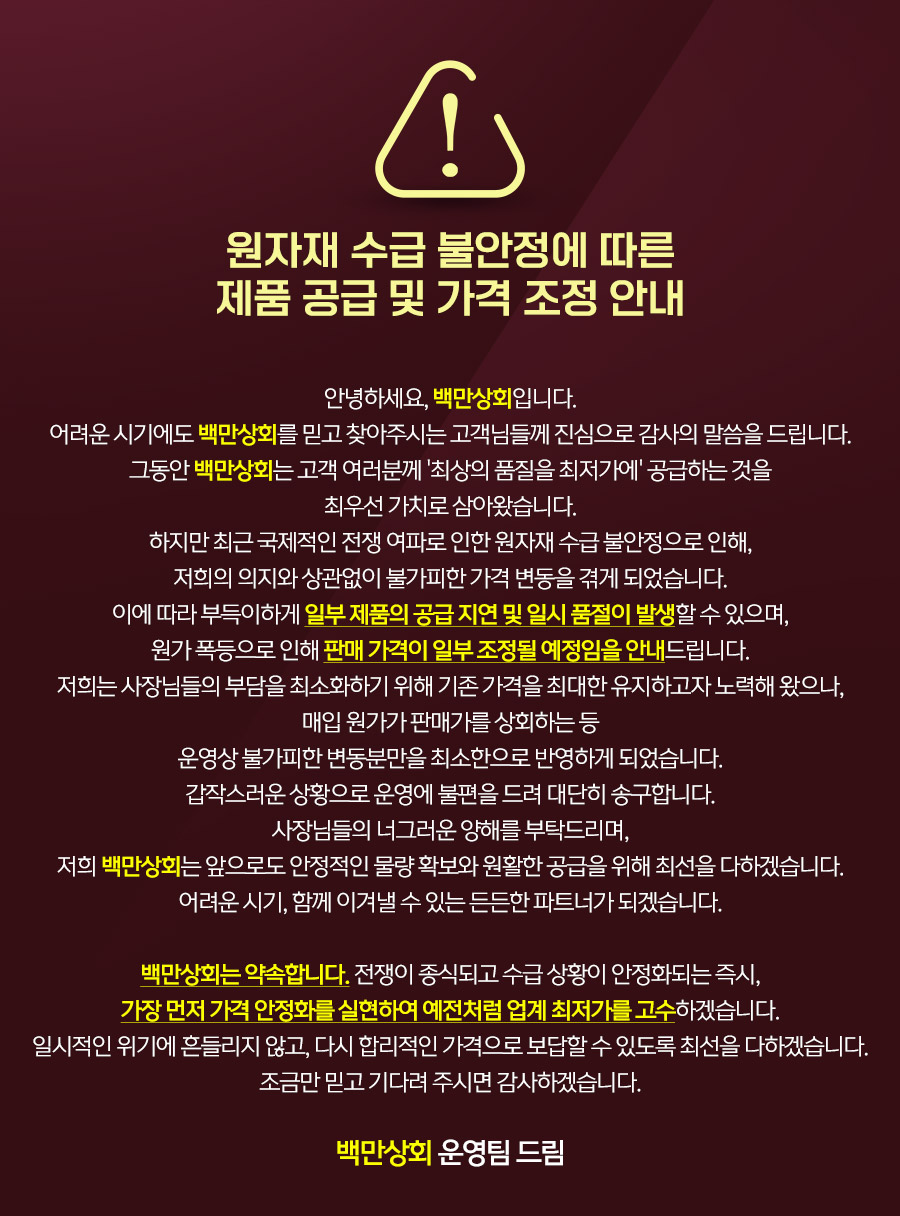 원자재 수급 불안정에 따른
제품 공급 및 가격 조정 안내

안녕하세요, 백만상회입니다.
어려운 시기에도 백만상회를 믿고 찾아주시는 고객님들께 진심으로 감사의 말씀을 드립니다.
그동안 백만상회는 고객 여러분께 '최상의 품질을 최저가에' 공급하는 것을
최우선 가치로 삼아왔습니다.
하지만 최근 국제적인 전쟁 여파로 인한 원자재 수급 불안정으로 인해,
저희의 의지와 상관없이 불가피한 가격 변동을 겪게 되었습니다.
이에 따라 부득이하게 일부 제품의 공급 지연 및 일시 품절이 발생할 수 있으며,
원가 폭등으로 인해 판매 가격이 일부 조정될 예정임을 안내드립니다.
저희는 사장님들의 부담을 최소화하기 위해 기존 가격을 최대한 유지하고자 노력해 왔으나,
매입 원가가 판매가를 상회하는 등
운영상 불가피한 변동분만을 최소한으로 반영하게 되었습니다.
갑작스러운 상황으로 운영에 불편을 드려 대단히 송구합니다.
사장님들의 너그러운 양해를 부탁드리며,
저희 백만상회는 앞으로도 안정적인 물량 확보와 원활한 공급을 위해 최선을 다하겠습니다.
어려운 시기, 함께 이겨낼 수 있는 든든한 파트너가 되겠습니다.

백만상회는 약속합니다. 전쟁이 종식되고 수급 상황이 안정화되는 즉시,
가장 먼저 가격 안정화를 실현하여 예전처럼 업계 최저가를 고수하겠습니다.
일시적인 위기에 흔들리지 않고, 다시 합리적인 가격으로 보답할 수 있도록 최선을 다하겠습니다.
조금만 믿고 기다려 주시면 감사하겠습니다.

백만상회 운영팀 드림